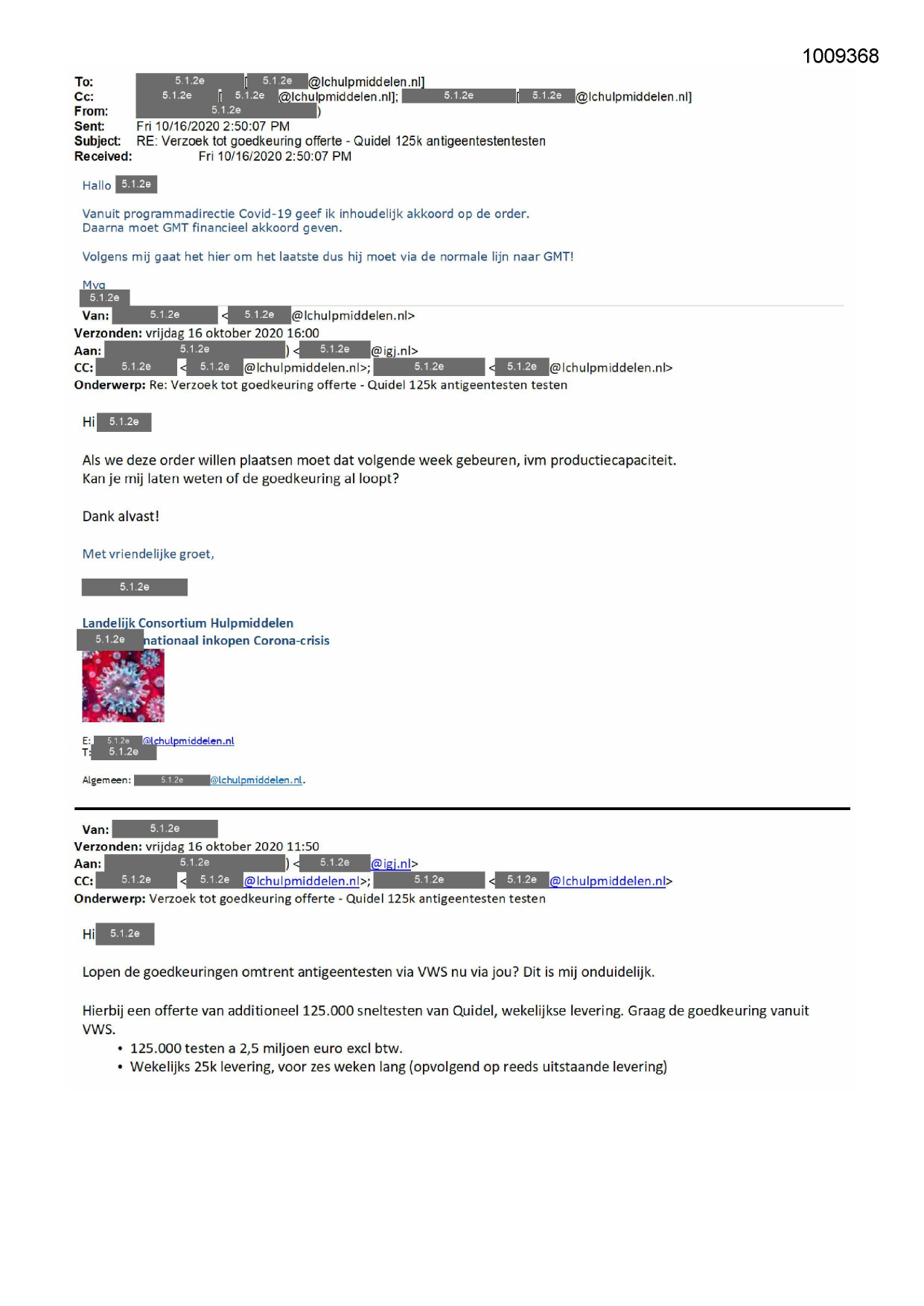 1009368

To: 5.1.2e [ 5.1.2e @lchulpmiddelen.nl]
Cc: 5.1.2e [ 5.1.2e @lchulpmiddelen.nl]; 5.1.2e [ 5.1.2e @lchulpmiddelen.nl]
From: 5.1.2e )
Sent: Fri 10/16/2020 2:50:07 PM
Subject: RE: Verzoek tot goedkeuring offerte - Quidel 125k antigeentestentesten
Received: Fri 10/16/2020 2:50:07 PM

Hallo 5.1.2e

Vanuit programmadirectie Covid-19 geef ik inhoudelijk akkoord op de order.
Daarna moet GMT financieel akkoord geven.

Volgens mij gaat het hier om het laatste dus hij moet via de normale lijn naar GMT!

Mvg
5.1.2e

Van: 5.1.2e < 5.1.2e @lchulpmiddelen.nl>
Verzonden: vrijdag 16 oktober 2020 16:00
Aan: 5.1.2e ) < 5.1.2e @igj.nl>
CC: 5.1.2e < 5.1.2e @lchulpmiddelen.nl>; 5.1.2e < 5.1.2e @lchulpmiddelen.nl>
Onderwerp: Re: Verzoek tot goedkeuring offerte - Quidel 125k antigeentesten testen

Hi 5.1.2e

Als we deze order willen plaatsen moet dat volgende week gebeuren, ivm productiecapaciteit.
Kan je mij laten weten of de goedkeuring al loopt?

Dank alvast!

Met vriendelijke groet,

5.1.2e

Landelijk Consortium Hulpmiddelen
5.1.2e nationaal inkopen Corona-crisis

E: 5.1.2e @lchulpmiddelen.nl
T: 5.1.2e

Algemeen: 5.1.2e @lchulpmiddelen.nl.

Van: 5.1.2e
Verzonden: vrijdag 16 oktober 2020 11:50
Aan: 5.1.2e ) < 5.1.2e @igj.nl>
CC: 5.1.2e < 5.1.2e @lchulpmiddelen.nl>; 5.1.2e < 5.1.2e @lchulpmiddelen.nl>
Onderwerp: Verzoek tot goedkeuring offerte - Quidel 125k antigeentesten testen

Hi 5.1.2e

Lopen de goedkeuringen omtrent antigeentesten via VWS nu via jou? Dit is mij onduidelijk.

Hierbij een offerte van additioneel 125.000 sneltesten van Quidel, wekelijkse levering. Graag de goedkeuring vanuit VWS.
• 125.000 testen a 2,5 miljoen euro excl btw.
• Wekelijks 25k levering, voor zes weken lang (opvolgend op reeds uitstaande levering)